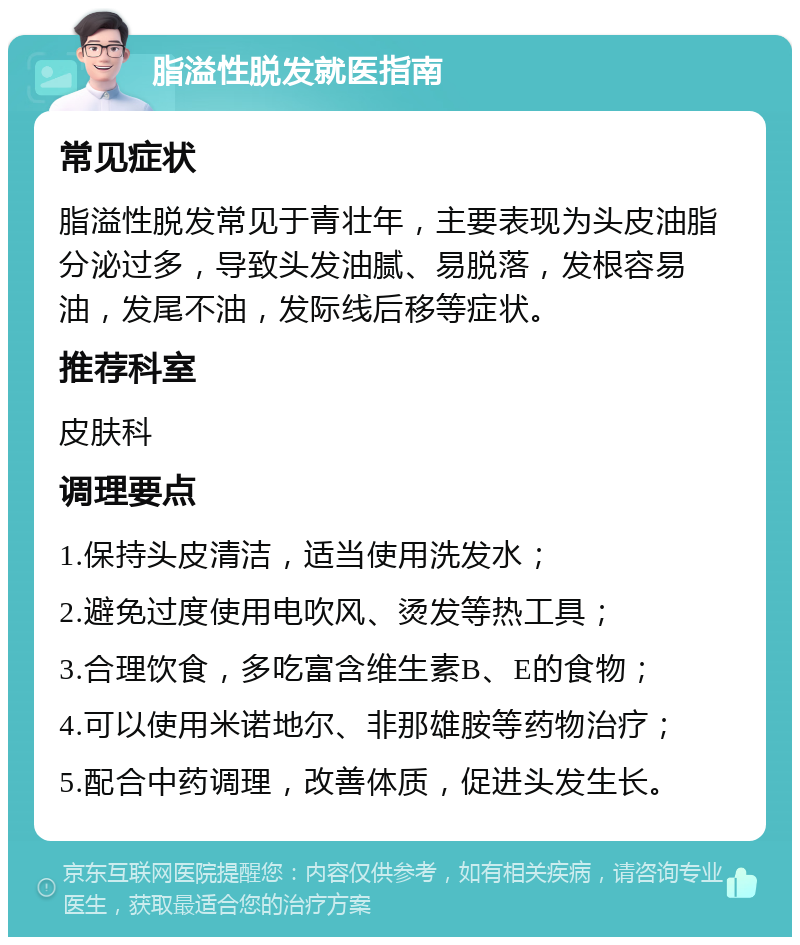 脂溢性脱发就医指南

常见症状

脂溢性脱发常见于青壮年，主要表现为头皮油脂分泌过多，导致头发油腻、易脱落，发根容易油，发尾不油，发际线后移等症状。

推荐科室

皮肤科

调理要点

1.保持头皮清洁，适当使用洗发水；

2.避免过度使用电吹风、烫发等热工具；

3.合理饮食，多吃富含维生素B、E的食物；

4.可以使用米诺地尔、非那雄胺等药物治疗；

5.配合中药调理，改善体质，促进头发生长。

京东互联网医院提醒您：内容仅供参考，如有相关疾病，请咨询专业医生，获取最适合您的治疗方案